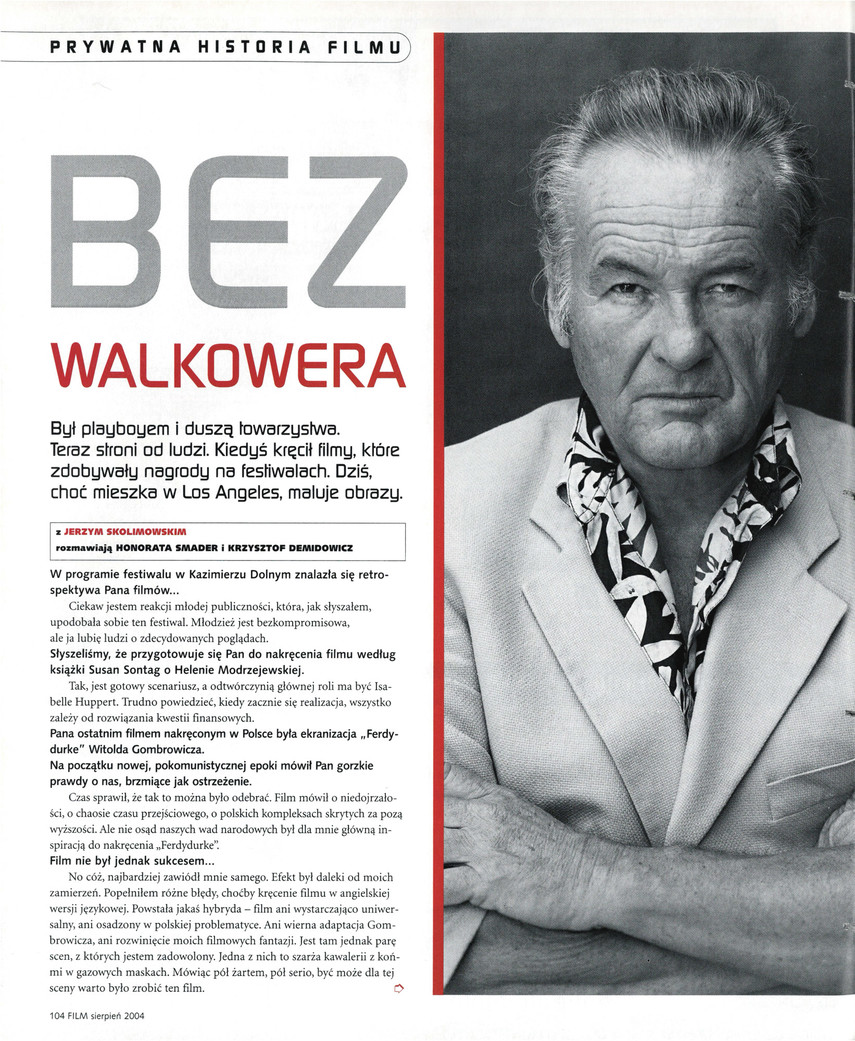 PRYWATNA HISTORIA FILMU

BEZ

WALKOWERA

Był playboyem i duszą towarzystwa. Teraz stroni od ludzi. Kiedyś kręcił filmy, które zdobywały nagrody na festiwalach. Dziś, choć mieszka w Los Angeles, maluje obrazy.

z JERZYM SKOLIMOWSKIM
rozmawiają HONORATA SMADER i KRZYSZTOF DEMIDOWICZ

W programie festiwalu w Kazimierzu Dolnym znalazła się retrospektywa Pana filmów...

Ciekaw jestem reakcji młodej publiczności, która, jak słyszałem, upodobała sobie ten festiwal. Młodzież jest bezkompromisowa, ale ja lubię ludzi o zdecydowanych poglądach.

Słyszeliśmy, że przygotowuje się Pan do nakręcenia filmu według książki Susan Sontag o Helenie Modrzejewskiej.

Tak, jest gotowy scenariusz, a odtwórczynią głównej roli ma być Isabelle Huppert. Trudno powiedzieć, kiedy zacznie się realizacja, wszystko zależy od rozwiązania kwestii finansowych.

Pana ostatnim filmem nakręconym w Polsce była ekranizacja „Ferdydurke" Witolda Gombrowicza.

Na początku nowej, pokomunistycznej epoki mówił Pan gorzkie prawdy o nas, brzmiące jak ostrzeżenie.

Czas sprawił, że tak to można było odebrać. Film mówił o niedojrzałości, o chaosie czasu przejściowego, o polskich kompleksach skrytych za pozą wyższości. Ale nie osąd naszych wad narodowych był dla mnie główną inspiracją do nakręcenia „Ferdydurke".

Film nie był jednak sukcesem...

No cóż, najbardziej zawiódł mnie samego. Efekt był daleki od moich zamierzeń. Popełniłem różne błędy, choćby kręcenie filmu w angielskiej wersji językowej. Powstała jakaś hybryda – film ani wystarczająco uniwersalny, ani osadzony w polskiej problematyce. Ani wierna adaptacja Gombrowicza, ani rozwinięcie moich filmowych fantazji. Jest tam jednak parę scen, z których jestem zadowolony. Jedna z nich to szarża kawalerii z końmi w gazowych maskach. Mówiąc pół żartem, pół serio, być może dla tej sceny warto było zrobić ten film.

104 FILM sierpień 2004